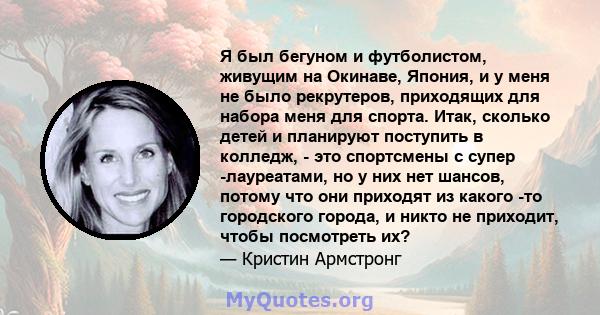 Я был бегуном и футболистом, живущим на Окинаве, Япония, и у меня не было рекрутеров, приходящих для набора меня для спорта. Итак, сколько детей и планируют поступить в колледж, - это спортсмены с супер -лауреатами, но у них нет шансов, потому что они приходят из какого -то городского города, и никто не приходит, чтобы посмотреть их?
— Кристин Армстронг

MyQuotes.org